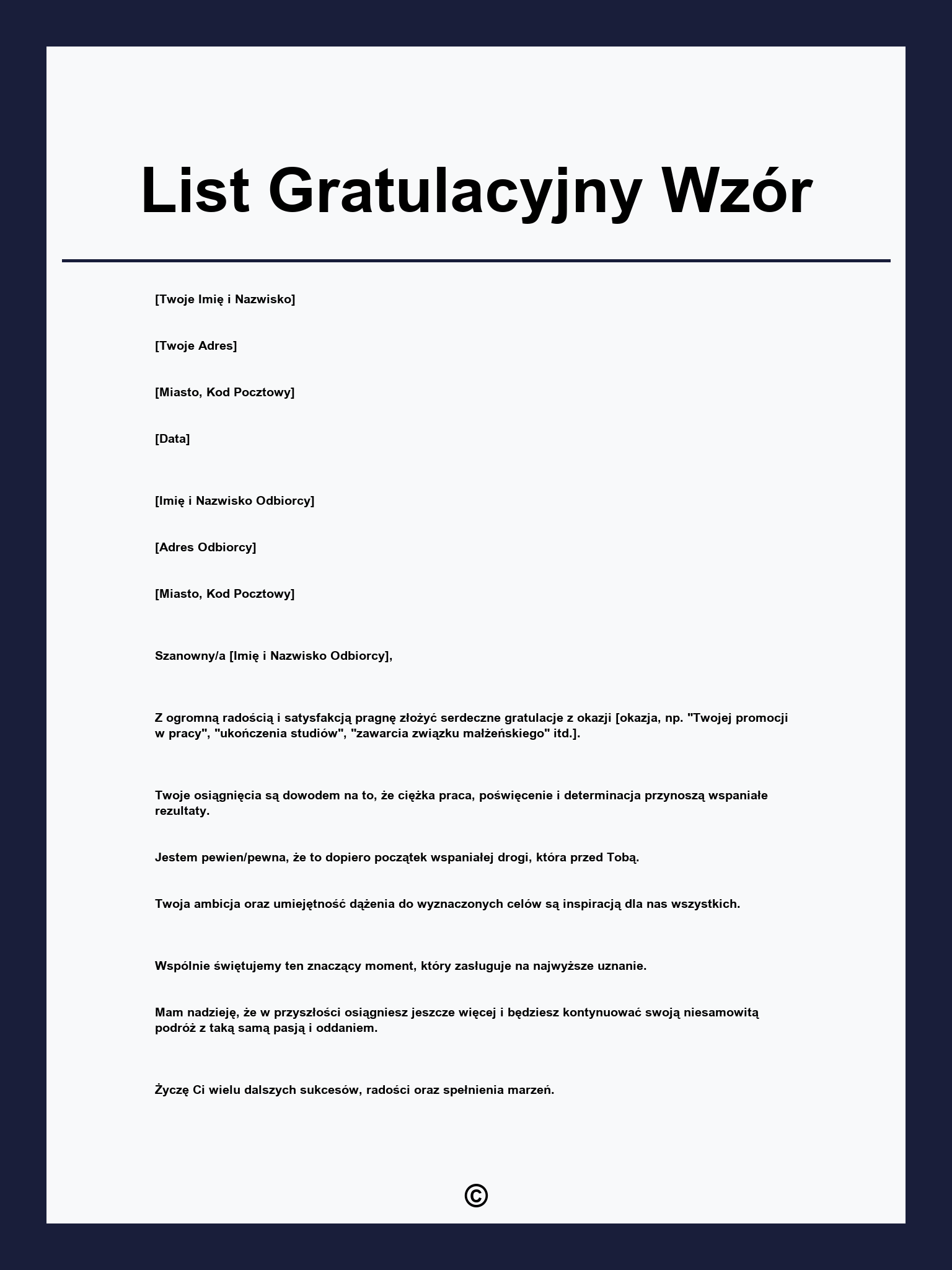 List Gratulacyjny Wzór

[Twoje Imię i Nazwisko]

[Twoje Adres]

[Miasto, Kod Pocztowy]

[Data]

[Imię i Nazwisko Odbiorcy]

[Adres Odbiorcy]

[Miasto, Kod Pocztowy]

Szanowny/a [Imię i Nazwisko Odbiorcy],

Z ogromną radością i satysfakcją pragnę złożyć serdeczne gratulacje z okazji [okazja, np. "Twojej promocji w pracy", "ukończenia studiów", "zawarcia związku małżeńskiego" itd.].

Twoje osiągnięcia są dowodem na to, że ciężka praca, poświęcenie i determinacja przynoszą wspaniałe rezultaty.

Jestem pewien/pewna, że to dopiero początek wspaniałej drogi, która przed Tobą.

Twoja ambicja oraz umiejętność dążenia do wyznaczonych celów są inspiracją dla nas wszystkich.

Wspólnie świętujemy ten znaczący moment, który zasługuje na najwyższe uznanie.

Mam nadzieję, że w przyszłości osiągniesz jeszcze więcej i będziesz kontynuować swoją niesamowitą podróż z taką samą pasją i oddaniem.

Życzę Ci wielu dalszych sukcesów, radości oraz spełnienia marzeń.

©